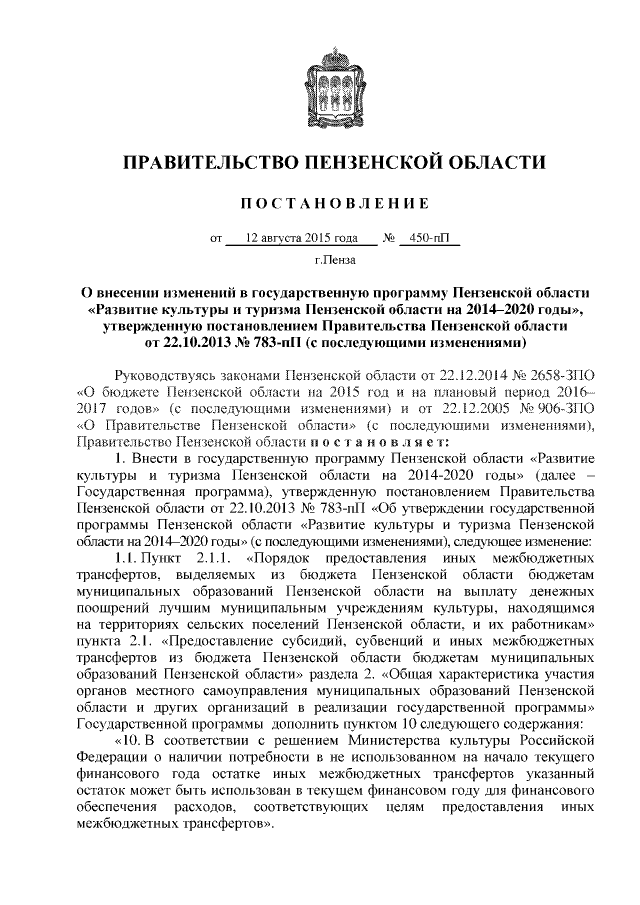 ПРАВИТЕЛЬСТВО ПЕНЗЕНСКОЙ ОБЛАСТИ

ПОСТАНОВЛЕНИЕ

от 12 августа 2015 года № 450-пП

г.Пенза

О внесении изменений в государственную программу Пензенской области «Развитие культуры и туризма Пензенской области на 2014–2020 годы», утвержденную постановлением Правительства Пензенской области от 22.10.2013 № 783-пП (с последующими изменениями)

Руководствуясь законами Пензенской области от 22.12.2014 № 2658-ЗПО «О бюджете Пензенской области на 2015 год и на плановый период 2016–2017 годов» (с последующими изменениями) и от 22.12.2005 № 906-ЗПО «О Правительстве Пензенской области» (с последующими изменениями), Правительство Пензенской области постановляет:

1. Внести в государственную программу Пензенской области «Развитие культуры и туризма Пензенской области на 2014-2020 годы» (далее – Государственная программа), утвержденную постановлением Правительства Пензенской области от 22.10.2013 № 783-пП «Об утверждении государственной программы Пензенской области «Развитие культуры и туризма Пензенской области на 2014–2020 годы» (с последующими изменениями), следующее изменение:

1.1. Пункт 2.1.1. «Порядок предоставления иных межбюджетных трансфертов, выделяемых из бюджета Пензенской области бюджетам муниципальных образований Пензенской области на выплату денежных поощрений лучшим муниципальным учреждениям культуры, находящимся на территориях сельских поселений Пензенской области, и их работникам» пункта 2.1. «Предоставление субсидий, субвенций и иных межбюджетных трансфертов из бюджета Пензенской области бюджетам муниципальных образований Пензенской области» раздела 2. «Общая характеристика участия органов местного самоуправления муниципальных образований Пензенской области и других организаций в реализации государственной программы» Государственной программы дополнить пунктом 10 следующего содержания:

«10. В соответствии с решением Министерства культуры Российской Федерации о наличии потребности в не использованном на начало текущего финансового года остатке иных межбюджетных трансфертов указанный остаток может быть использован в текущем финансовом году для финансового обеспечения расходов, соответствующих целям предоставления иных межбюджетных трансфертов».